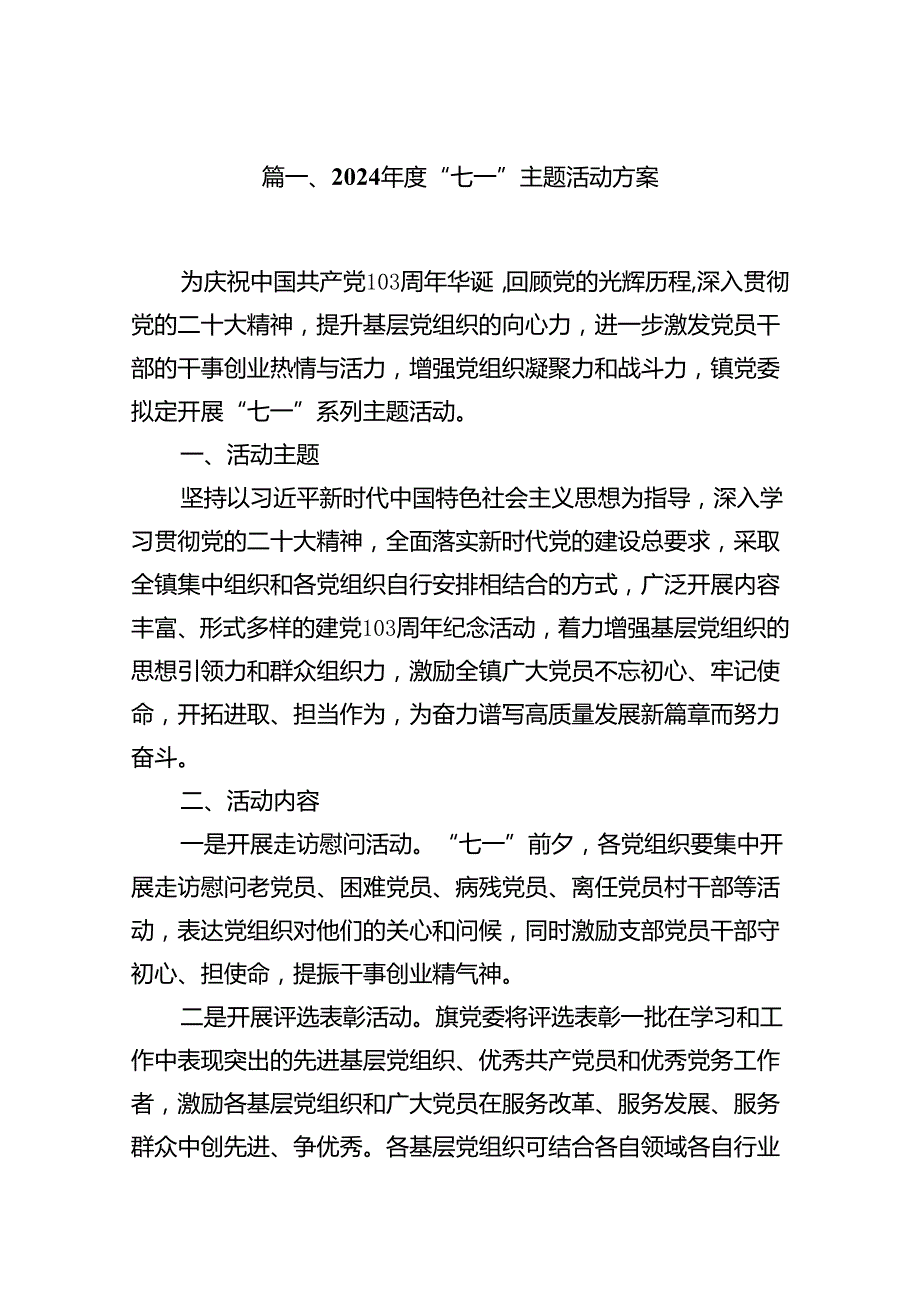 篇一、2024年度“七一”主题活动方案

为庆祝中国共产党103周年华诞，回顾党的光辉历程,深入贯彻党的二十大精神，提升基层党组织的向心力，进一步激发党员干部的干事创业热情与活力，增强党组织凝聚力和战斗力，镇党委拟定开展“七一”系列主题活动。

一、活动主题

坚持以习近平新时代中国特色社会主义思想为指导，深入学习贯彻党的二十大精神，全面落实新时代党的建设总要求，采取全镇集中组织和各党组织自行安排相结合的方式，广泛开展内容丰富、形式多样的建党103周年纪念活动，着力增强基层党组织的思想引领力和群众组织力，激励全镇广大党员不忘初心、牢记使命，开拓进取、担当作为，为奋力谱写高质量发展新篇章而努力奋斗。

二、活动内容

一是开展走访慰问活动。“七一”前夕，各党组织要集中开展走访慰问老党员、困难党员、病残党员、离任党员村干部等活动，表达党组织对他们的关心和问候，同时激励支部党员干部守初心、担使命，提振干事创业精气神。

二是开展评选表彰活动。旗党委将评选表彰一批在学习和工作中表现突出的先进基层党组织、优秀共产党员和优秀党务工作者，激励各基层党组织和广大党员在服务改革、服务发展、服务群众中创先进、争优秀。各基层党组织可结合各自领域各自行业